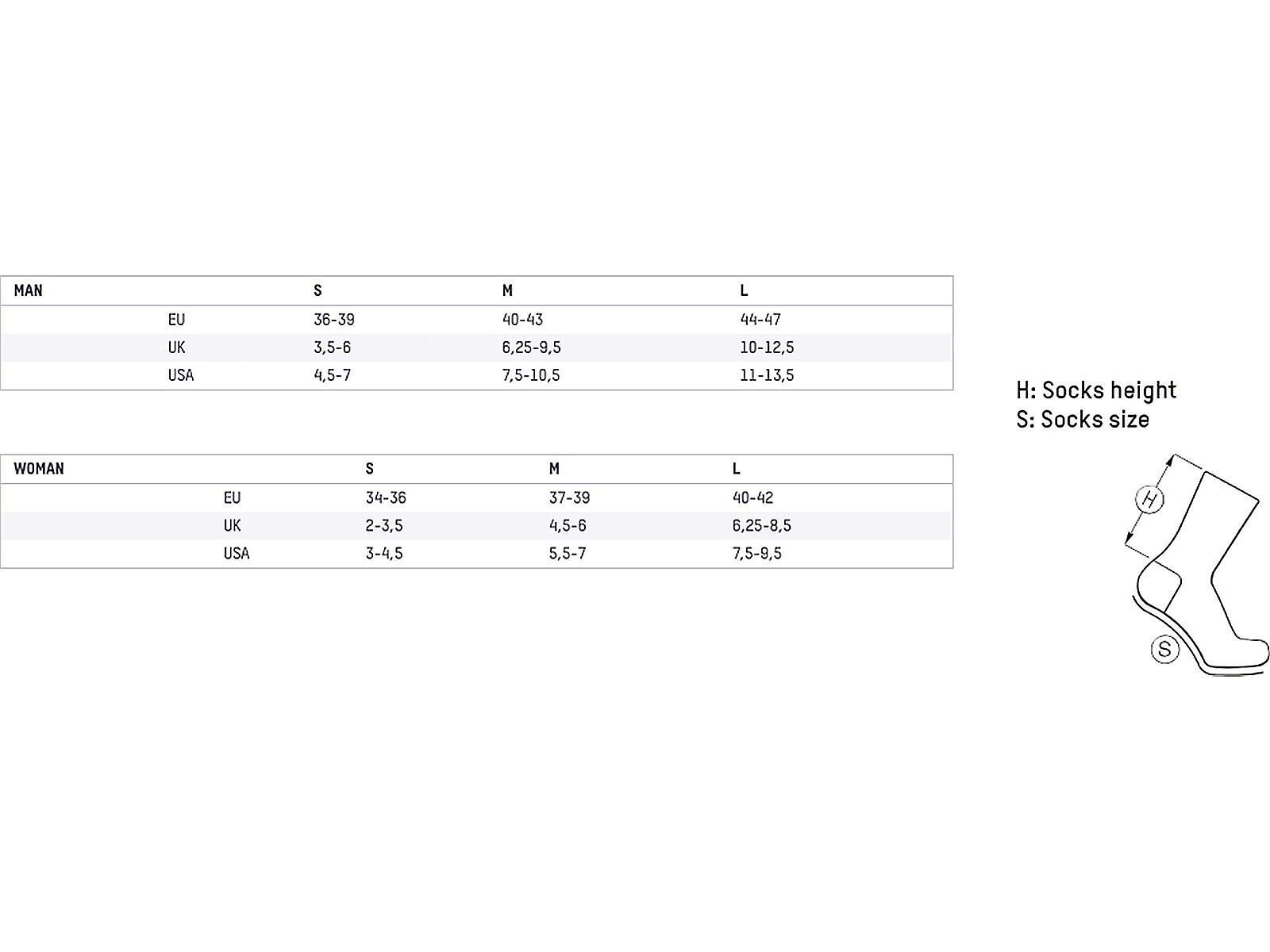 | MAN | | S | M | L |
|---|---|---|---|---|
| | EU | 36-39 | 40-43 | 44-47 |
| | UK | 3,5-6 | 6,25-9,5 | 10-12,5 |
| | USA | 4,5-7 | 7,5-10,5 | 11-13,5 |

| WOMAN | | S | M | L |
|---|---|---|---|---|
| | EU | 34-36 | 37-39 | 40-42 |
| | UK | 2-3,5 | 4,5-6 | 6,25-8,5 |
| | USA | 3-4,5 | 5,5-7 | 7,5-9,5 |

H: Socks height
S: Socks size

H

S